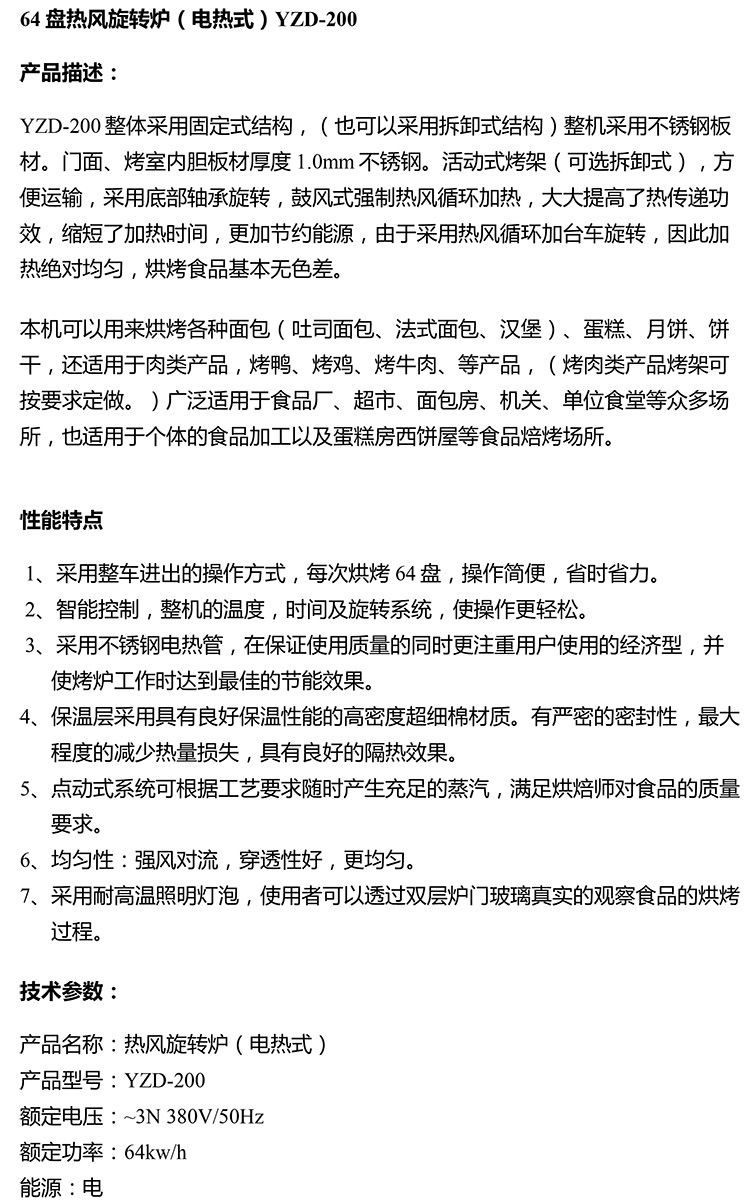 64 盘热风旋转炉（电热式）YZD-200

产品描述：

YZD-200 整体采用固定式结构，（也可以采用拆卸式结构）整机采用不锈钢板材。门面、烤室内胆板材厚度 1.0mm 不锈钢。活动式烤架（可选拆卸式），方便运输，采用底部轴承旋转，鼓风式强制热风循环加热，大大提高了热传递功效，缩短了加热时间，更加节约能源，由于采用热风循环加台车旋转，因此加热绝对均匀，烘烤食品基本无色差。

本机可以用来烘烤各种面包（吐司面包、法式面包、汉堡）、蛋糕、月饼、饼干，还适用于肉类产品，烤鸭、烤鸡、烤牛肉、等产品，（烤肉类产品烤架可按要求定做。）广泛适用于食品厂、超市、面包房、机关、单位食堂等众多场所，也适用于个体的食品加工以及蛋糕房西饼屋等食品焙烤场所。

性能特点

1、采用整车进出的操作方式，每次烘烤 64 盘，操作简便，省时省力。
2、智能控制，整机的温度，时间及旋转系统，使操作更轻松。
3、采用不锈钢电热管，在保证使用质量的同时更注重用户使用的经济型，并使烤炉工作时达到最佳的节能效果。
4、保温层采用具有良好保温性能的高密度超细棉材质。有严密的密封性，最大程度的减少热量损失，具有良好的隔热效果。
5、点动式系统可根据工艺要求随时产生充足的蒸汽，满足烘焙师对食品的质量要求。
6、均匀性：强风对流，穿透性好，更均匀。
7、采用耐高温照明灯泡，使用者可以透过双层炉门玻璃真实的观察食品的烘烤过程。

技术参数：

产品名称：热风旋转炉（电热式）
产品型号：YZD-200
额定电压：~3N 380V/50Hz
额定功率：64kw/h
能源：电